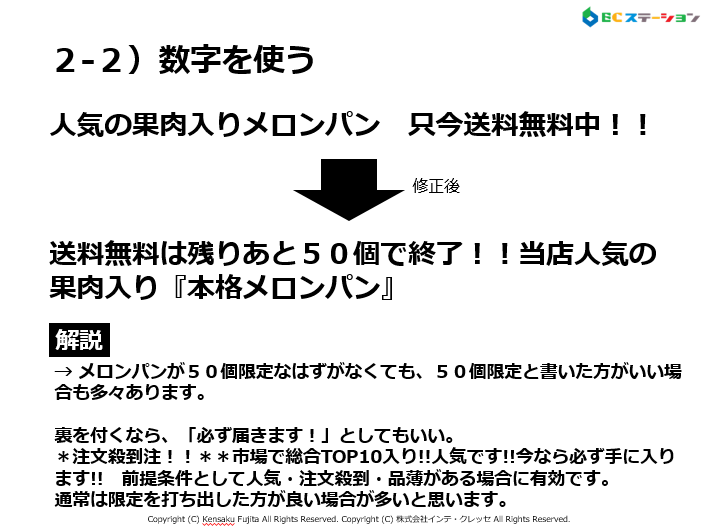 ECステーション

2-2）数字を使う

人気の果肉入りメロンパン　只今送料無料中！！

修正後

送料無料は残りあと５０個で終了！！当店人気の果肉入り『本格メロンパン』

解説

→ メロンパンが５０個限定なはずがなくても、５０個限定と書いた方がいい場合も多々あります。

裏を付くなら、「必ず届きます！」としてもいい。
＊注文殺到注！！＊＊市場で総合TOP10入り!!人気です!!今なら必ず手に入ります!!　前提条件として人気・注文殺到・品薄がある場合に有効です。
通常は限定を打ち出した方が良い場合が多いと思います。

Copyright (C) Kensaku Fujita All Rights Reserved. Copyright (C) 株式会社インテ・クレッセ All Rights Reserved.